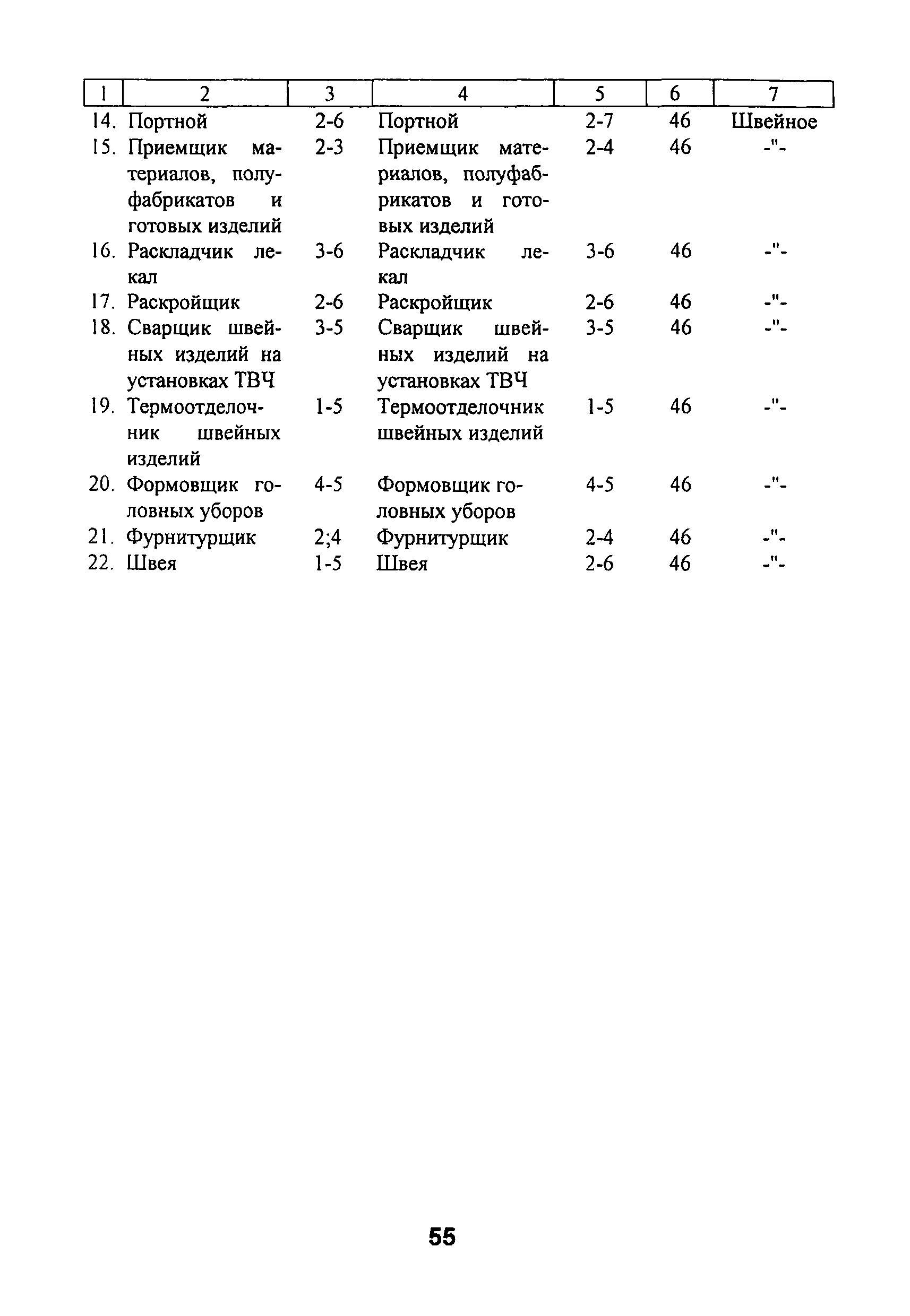 | 1 | 2 | 3 | 4 | 5 | 6 | 7 |
|---|---|---|---|---|---|---|
| 14. | Портной | 2-6 | Портной | 2-7 | 46 | Швейное |
| 15. | Приемщик материалов, полуфабрикатов и готовых изделий | 2-3 | Приемщик материалов, полуфабрикатов и готовых изделий | 2-4 | 46 | -"- |
| 16. | Раскладчик лекал | 3-6 | Раскладчик лекал | 3-6 | 46 | -"- |
| 17. | Раскройщик | 2-6 | Раскройщик | 2-6 | 46 | -"- |
| 18. | Сварщик швейных изделий на установках ТВЧ | 3-5 | Сварщик швейных изделий на установках ТВЧ | 3-5 | 46 | -"- |
| 19. | Термоотделочник швейных изделий | 1-5 | Термоотделочник швейных изделий | 1-5 | 46 | -"- |
| 20. | Формовщик головных уборов | 4-5 | Формовщик головных уборов | 4-5 | 46 | -"- |
| 21. | Фурнитурщик | 2;4 | Фурнитурщик | 2-4 | 46 | -"- |
| 22. | Швея | 1-5 | Швея | 2-6 | 46 | -"- |

55